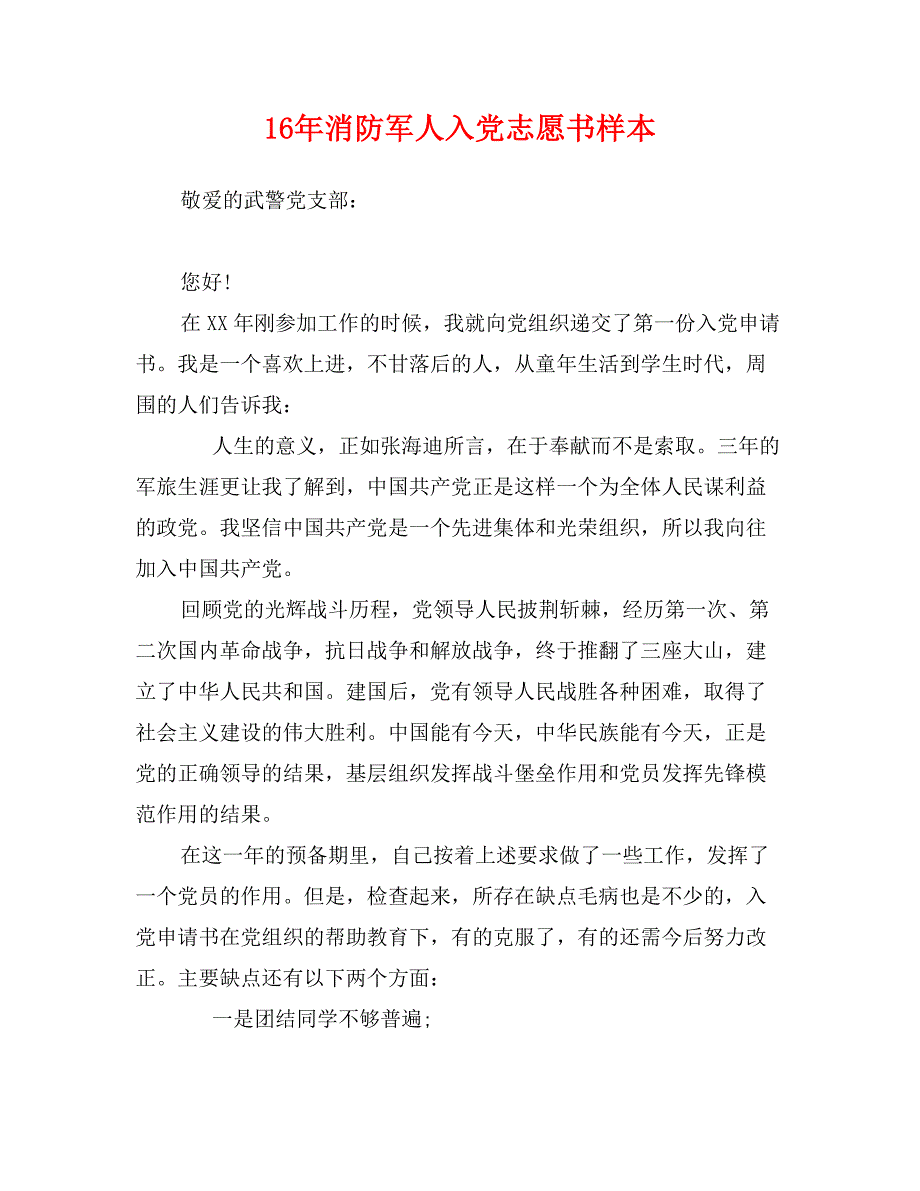 16年消防军人入党志愿书样本

敬爱的武警党支部：

您好！

在XX年刚参加工作的时候，我就向党组织递交了第一份入党申请书。我是一个喜欢上进，不甘落后的人，从童年生活到学生时代，周围的人们告诉我：

人生的意义，正如张海迪所言，在于奉献而不是索取。三年的军旅生涯更让我了解到，中国共产党正是这样一个为全体人民谋利益的政党。我坚信中国共产党是一个先进集体和光荣组织，所以我向往加入中国共产党。

回顾党的光辉战斗历程，党领导人民披荆斩棘，经历第一次、第二次国内革命战争，抗日战争和解放战争，终于推翻了三座大山，建立了中华人民共和国。建国后，党有领导人民战胜各种困难，取得了社会主义建设的伟大胜利。中国能有今天，中华民族能有今天，正是党的正确领导的结果，基层组织发挥战斗堡垒作用和党员发挥先锋模范作用的结果。

在这一年的预备期里，自己按着上述要求做了一些工作，发挥了一个党员的作用。但是，检查起来，所存在缺点毛病也是不少的，入党申请书在党组织的帮助教育下，有的克服了，有的还需今后努力改正。主要缺点还有以下两个方面：

一是团结同学不够普遍;